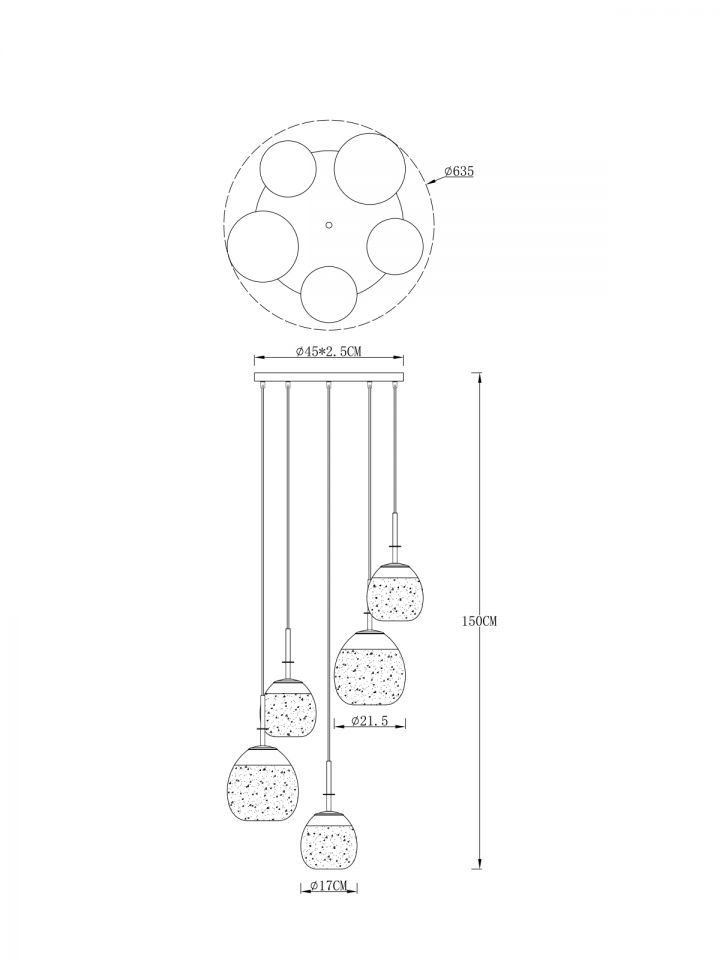 Ø635

Ø45*2.5CM

150CM

Ø21.5

Ø17CM